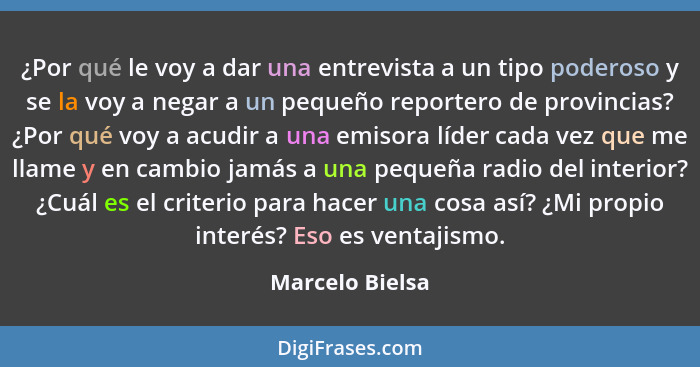 ¿Por qué le voy a dar una entrevista a un tipo poderoso y se la voy a negar a un pequeño reportero de provincias? ¿Por qué voy a acudir a una emisora líder cada vez que me llame y en cambio jamás a una pequeña radio del interior? ¿Cuál es el criterio para hacer una cosa así? ¿Mi propio interés? Eso es ventajismo.

Marcelo Bielsa

DigiFrases.com